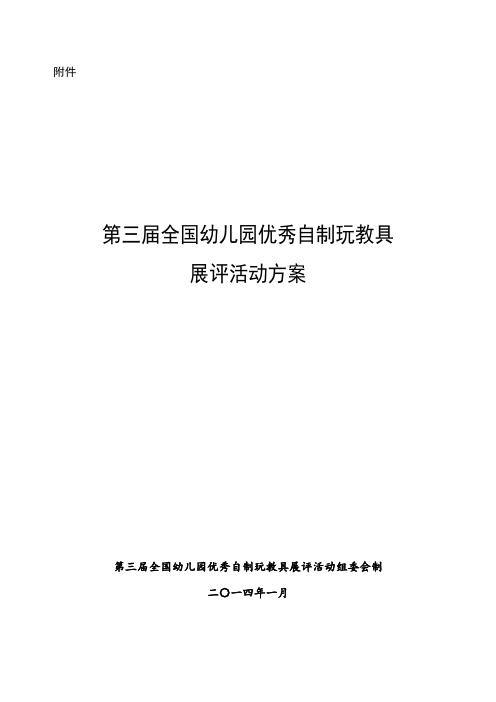 附件

第三届全国幼儿园优秀自制玩教具
展评活动方案

第三届全国幼儿园优秀自制玩教具展评活动组委会制

二〇一四年一月